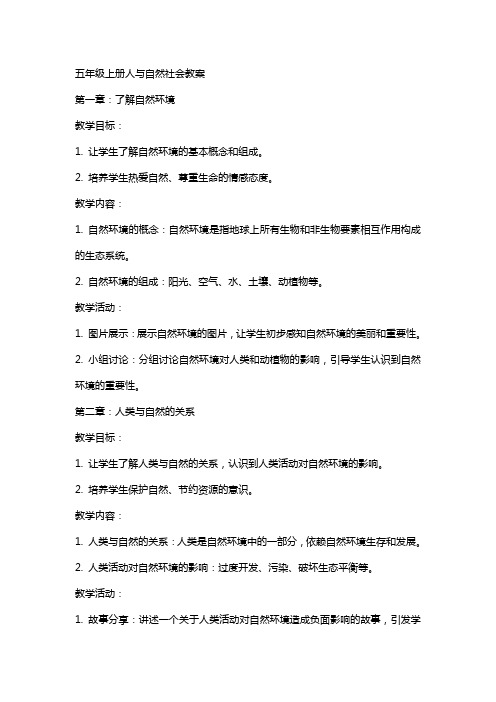 五年级上册人与自然社会教案

第一章：了解自然环境

教学目标：

1. 让学生了解自然环境的基本概念和组成。

2. 培养学生热爱自然、尊重生命的情感态度。

教学内容：

1. 自然环境的概念：自然环境是指地球上所有生物和非生物要素相互作用构成的生态系统。

2. 自然环境的组成：阳光、空气、水、土壤、动植物等。

教学活动：

1. 图片展示：展示自然环境的图片，让学生初步感知自然环境的美丽和重要性。

2. 小组讨论：分组讨论自然环境对人类和动植物的影响，引导学生认识到自然环境的重要性。

第二章：人类与自然的关系

教学目标：

1. 让学生了解人类与自然的关系，认识到人类活动对自然环境的影响。

2. 培养学生保护自然、节约资源的意识。

教学内容：

1. 人类与自然的关系：人类是自然环境中的一部分，依赖自然环境生存和发展。

2. 人类活动对自然环境的影响：过度开发、污染、破坏生态平衡等。

教学活动：

1. 故事分享：讲述一个关于人类活动对自然环境造成负面影响的故事，引发学